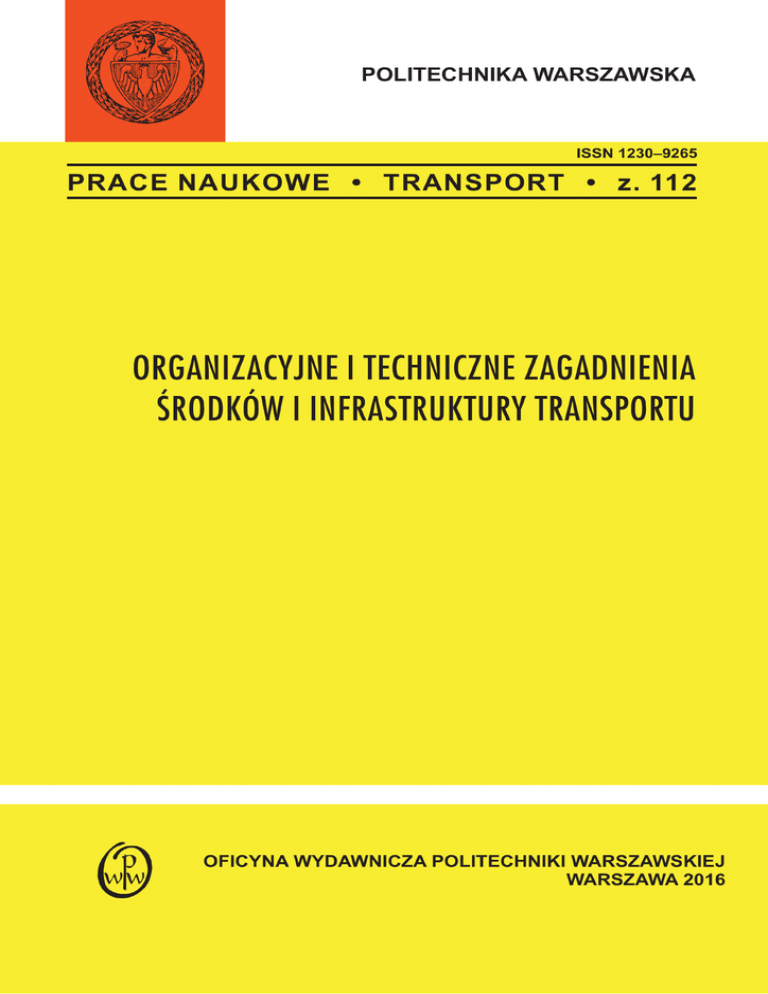 POLITECHNIKA WARSZAWSKA

ISSN 1230–9265

PRACE NAUKOWE • TRANSPORT • z. 112

ORGANIZACYJNE I TECHNICZNE ZAGADNIENIA ŚRODKÓW I INFRASTRUKTURY TRANSPORTU

OWPW

OFICYNA WYDAWNICZA POLITECHNIKI WARSZAWSKIEJ
WARSZAWA 2016